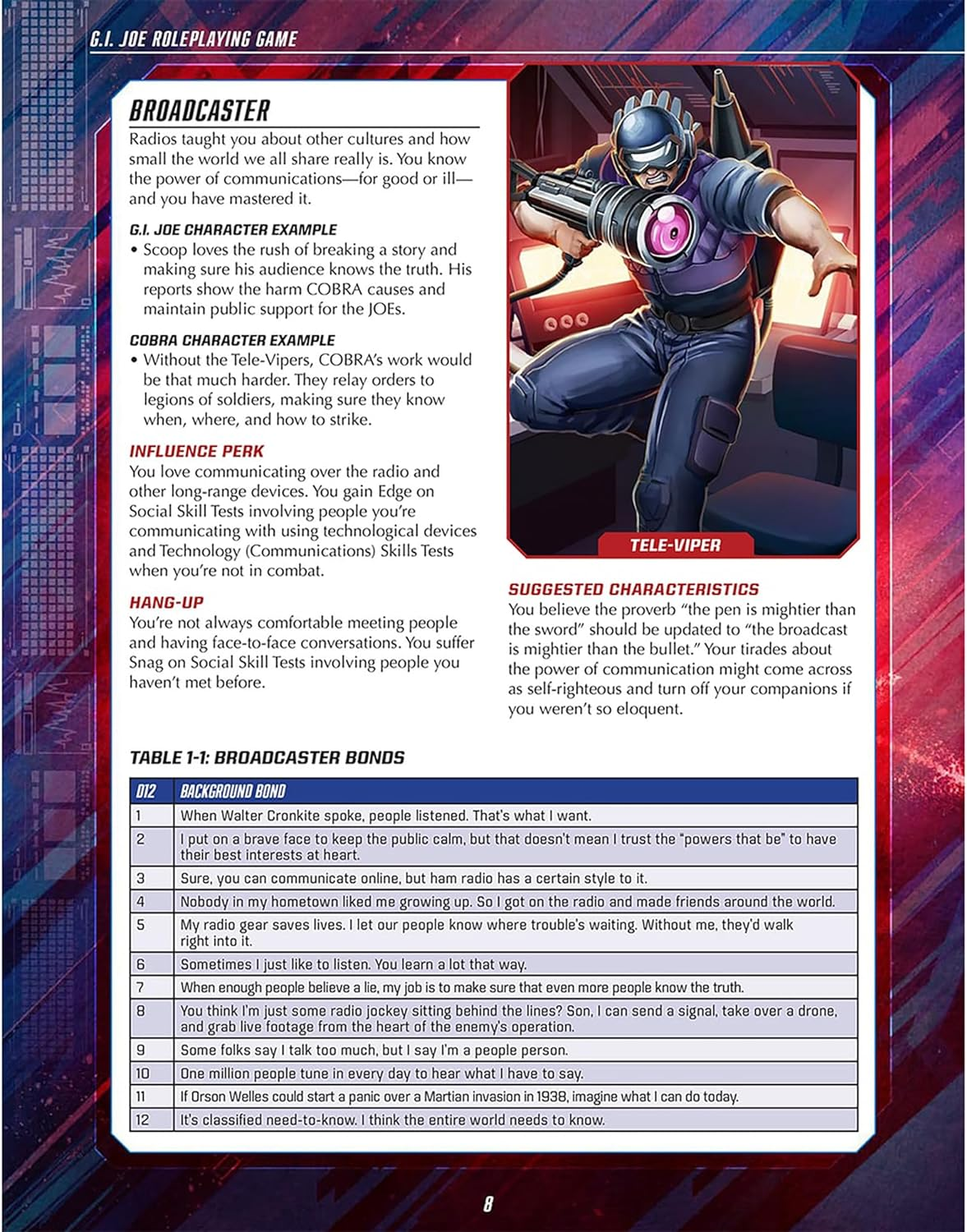 G.I. JOE ROLEPLAYING GAME

BROADCASTER

Radios taught you about other cultures and how small the world we all share really is. You know the power of communications—for good or ill—and you have mastered it.

G.I. JOE CHARACTER EXAMPLE

• Scoop loves the rush of breaking a story and making sure his audience knows the truth. His reports show the harm COBRA causes and maintain public support for the JOEs.

COBRA CHARACTER EXAMPLE

• Without the Tele-Vipers, COBRA's work would be that much harder. They relay orders to legions of soldiers, making sure they know when, where, and how to strike.

INFLUENCE PERK

You love communicating over the radio and other long-range devices. You gain Edge on Social Skill Tests involving people you're communicating with using technological devices and Technology (Communications) Skills Tests when you're not in combat.

HANG-UP

You're not always comfortable meeting people and having face-to-face conversations. You suffer Snag on Social Skill Tests involving people you haven't met before.

TELE-VIPER

SUGGESTED CHARACTERISTICS

You believe the proverb "the pen is mightier than the sword" should be updated to "the broadcast is mightier than the bullet." Your tirades about the power of communication might come across as self-righteous and turn off your companions if you weren't so eloquent.

TABLE 1-1: BROADCASTER BONDS

| D12 | BACKGROUND BOND |
|---|---|
| 1 | When Walter Cronkite spoke, people listened. That's what I want. |
| 2 | I put on a brave face to keep the public calm, but that doesn't mean I trust the "powers that be" to have their best interests at heart. |
| 3 | Sure, you can communicate online, but ham radio has a certain style to it. |
| 4 | Nobody in my hometown liked me growing up. So I got on the radio and made friends around the world. |
| 5 | My radio gear saves lives. I let our people know where trouble's waiting. Without me, they'd walk right into it. |
| 6 | Sometimes I just like to listen. You learn a lot that way. |
| 7 | When enough people believe a lie, my job is to make sure that even more people know the truth. |
| 8 | You think I'm just some radio jockey sitting behind the lines? Son, I can send a signal, take over a drone, and grab live footage from the heart of the enemy's operation. |
| 9 | Some folks say I talk too much, but I say I'm a people person. |
| 10 | One million people tune in every day to hear what I have to say. |
| 11 | If Orson Welles could start a panic over a Martian invasion in 1938, imagine what I can do today. |
| 12 | It's classified need-to-know. I think the entire world needs to know. |

8